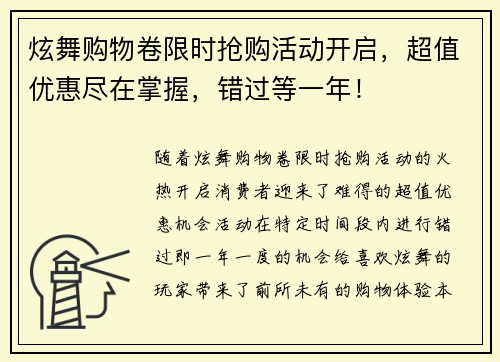 炫舞购物卷限时抢购活动开启，超值优惠尽在掌握，错过等一年！

随着炫舞购物卷限时抢购活动的火热开启消费者迎来了难得的超值优惠机会活动在特定时间段内进行错过即一年一度的机会给喜欢炫舞的玩家带来了前所未有的购物体验本